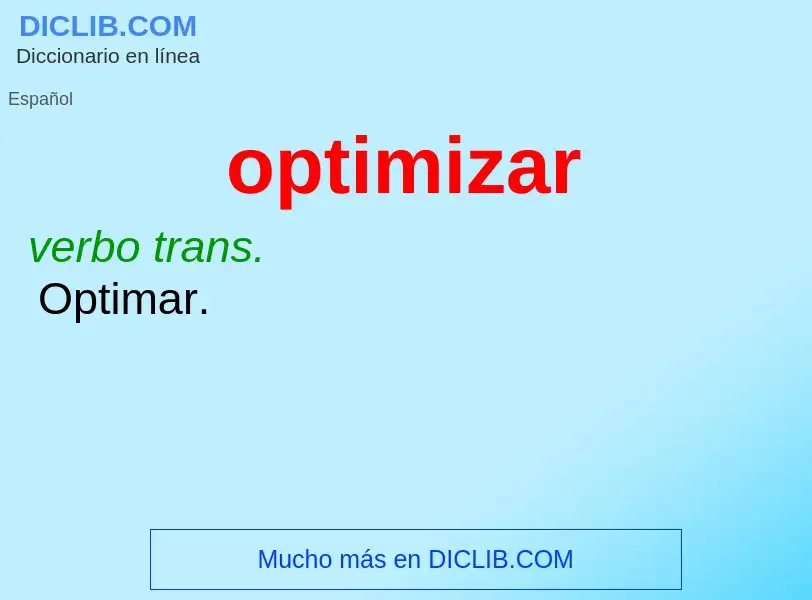 DICLIB.COM
Diccionario en línea

Español

optimizar

verbo trans.
Optimar.

Mucho más en DICLIB.COM